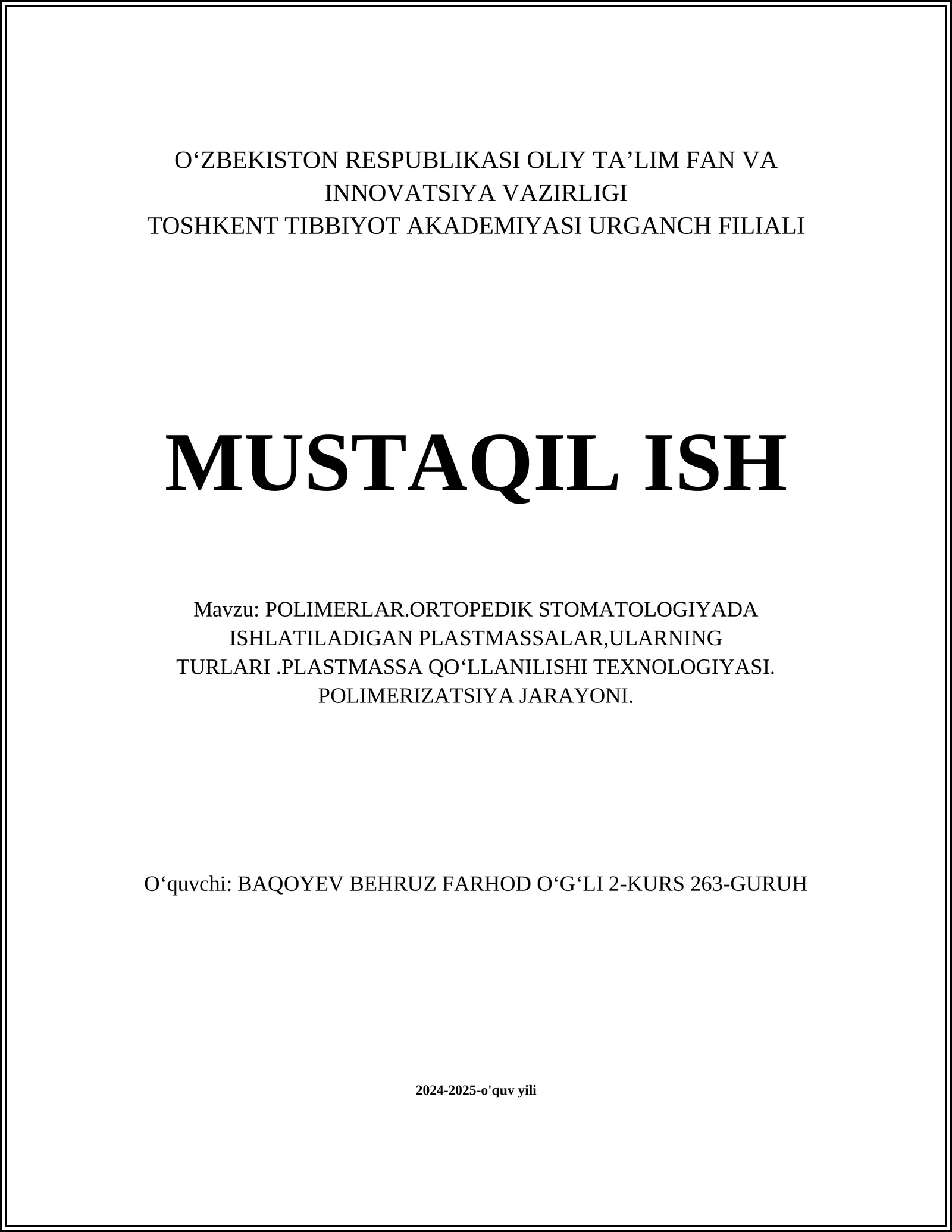 O‘ZBEKISTON RESPUBLIKASI OLIY TA’LIM FAN VA INNOVATSIYA VAZIRLIGI
TOSHKENT TIBBIYOT AKADEMIYASI URGANCH FILIALI

MUSTAQIL ISH

Mavzu: POLIMERLAR.ORTOPEDIK STOMATOLOGIYADA ISHLATILADIGAN PLASTMASSALAR,ULARNING TURLARI .PLASTMASSA QO‘LLANILISHI TEXNOLOGIYASI. POLIMERIZATSIYA JARAYONI.

O‘quvchi: BAQOYEV BEHRUZ FARHOD O‘G‘LI 2-KURS 263-GURUH

2024-2025-o'quv yili